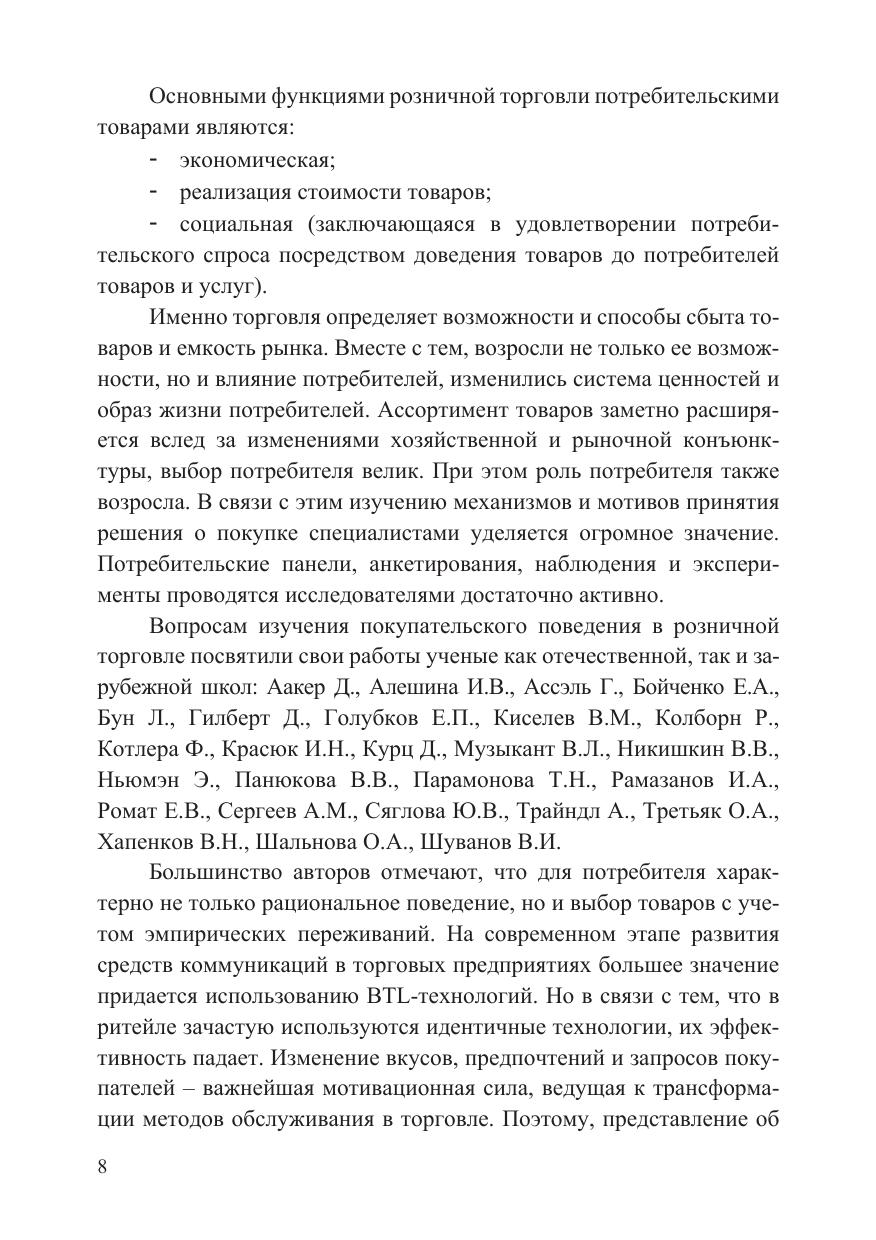 Основными функциями розничной торговли потребительскими товарами являются:

- экономическая;

- реализация стоимости товаров;

- социальная (заключающаяся в удовлетворении потребительского спроса посредством доведения товаров до потребителей товаров и услуг).

Именно торговля определяет возможности и способы сбыта товаров и емкость рынка. Вместе с тем, возросли не только ее возможности, но и влияние потребителей, изменились система ценностей и образ жизни потребителей. Ассортимент товаров заметно расширяется вслед за изменениями хозяйственной и рыночной конъюнктуры, выбор потребителя велик. При этом роль потребителя также возросла. В связи с этим изучению механизмов и мотивов принятия решения о покупке специалистами уделяется огромное значение. Потребительские панели, анкетирования, наблюдения и эксперименты проводятся исследователями достаточно активно.

Вопросам изучения покупательского поведения в розничной торговле посвятили свои работы ученые как отечественной, так и зарубежной школ: Аакер Д., Алешина И.В., Ассэль Г., Бойченко Е.А., Бун Л., Гилберт Д., Голубков Е.П., Киселев В.М., Колборн Р., Котлера Ф., Красюк И.Н., Курц Д., Музыкант В.Л., Никишкин В.В., Ньюмэн Э., Панюкова В.В., Парамонова Т.Н., Рамазанов И.А., Ромат Е.В., Сергеев А.М., Сяглова Ю.В., Трайндл А., Третьяк О.А., Хапенков В.Н., Шальнова О.А., Шуванов В.И.

Большинство авторов отмечают, что для потребителя характерно не только рациональное поведение, но и выбор товаров с учетом эмпирических переживаний. На современном этапе развития средств коммуникаций в торговых предприятиях большее значение придается использованию BTL-технологий. Но в связи с тем, что в ритейле зачастую используются идентичные технологии, их эффективность падает. Изменение вкусов, предпочтений и запросов покупателей – важнейшая мотивационная сила, ведущая к трансформации методов обслуживания в торговле. Поэтому, представление об

8